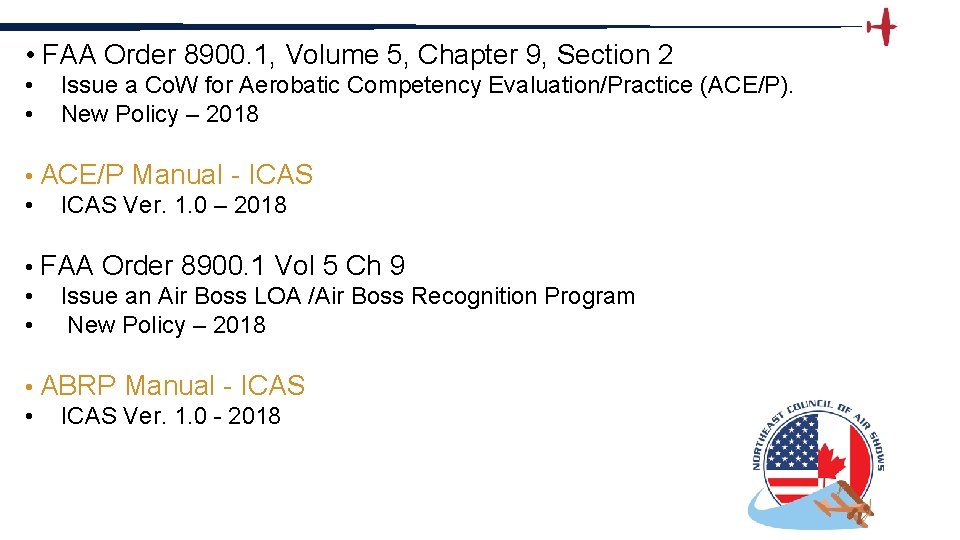 • FAA Order 8900.1, Volume 5, Chapter 9, Section 2
• Issue a CoW for Aerobatic Competency Evaluation/Practice (ACE/P).
• New Policy – 2018

• ACE/P Manual - ICAS
• ICAS Ver. 1.0 – 2018

• FAA Order 8900.1 Vol 5 Ch 9
• Issue an Air Boss LOA /Air Boss Recognition Program
• New Policy – 2018

• ABRP Manual - ICAS
• ICAS Ver. 1.0 - 2018

NORTHEAST COUNCIL OF AIR SHOWS